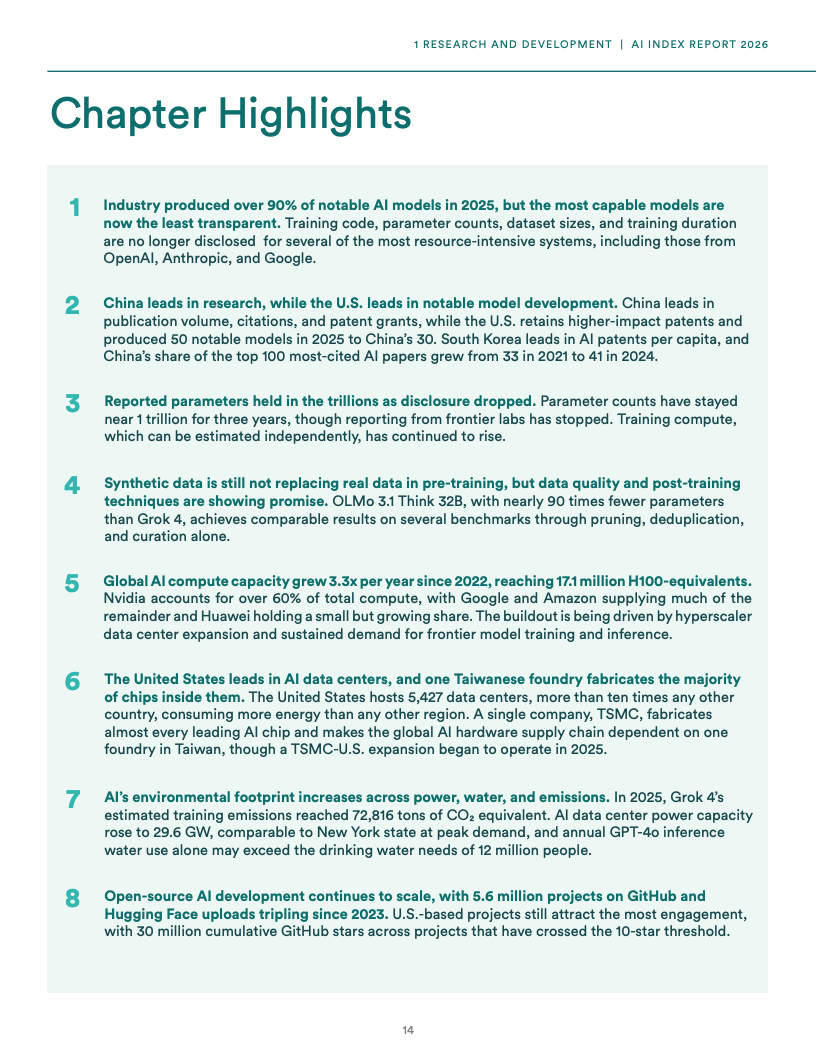 1 RESEARCH AND DEVELOPMENT | AI INDEX REPORT 2026

Chapter Highlights

1 Industry produced over 90% of notable AI models in 2025, but the most capable models are now the least transparent. Training code, parameter counts, dataset sizes, and training duration are no longer disclosed for several of the most resource-intensive systems, including those from OpenAI, Anthropic, and Google.

2 China leads in research, while the U.S. leads in notable model development. China leads in publication volume, citations, and patent grants, while the U.S. retains higher-impact patents and produced 50 notable models in 2025 to China's 30. South Korea leads in AI patents per capita, and China's share of the top 100 most-cited AI papers grew from 33 in 2021 to 41 in 2024.

3 Reported parameters held in the trillions as disclosure dropped. Parameter counts have stayed near 1 trillion for three years, though reporting from frontier labs has stopped. Training compute, which can be estimated independently, has continued to rise.

4 Synthetic data is still not replacing real data in pre-training, but data quality and post-training techniques are showing promise. OLMo 3.1 Think 32B, with nearly 90 times fewer parameters than Grok 4, achieves comparable results on several benchmarks through pruning, deduplication, and curation alone.

5 Global AI compute capacity grew 3.3x per year since 2022, reaching 17.1 million H100-equivalents. Nvidia accounts for over 60% of total compute, with Google and Amazon supplying much of the remainder and Huawei holding a small but growing share. The buildout is being driven by hyperscaler data center expansion and sustained demand for frontier model training and inference.

6 The United States leads in AI data centers, and one Taiwanese foundry fabricates the majority of chips inside them. The United States hosts 5,427 data centers, more than ten times any other country, consuming more energy than any other region. A single company, TSMC, fabricates almost every leading AI chip and makes the global AI hardware supply chain dependent on one foundry in Taiwan, though a TSMC-U.S. expansion began to operate in 2025.

7 AI's environmental footprint increases across power, water, and emissions. In 2025, Grok 4's estimated training emissions reached 72,816 tons of $CO_2$ equivalent. AI data center power capacity rose to 29.6 GW, comparable to New York state at peak demand, and annual GPT-4o inference water use alone may exceed the drinking water needs of 12 million people.

8 Open-source AI development continues to scale, with 5.6 million projects on GitHub and Hugging Face uploads tripling since 2023. U.S.-based projects still attract the most engagement, with 30 million cumulative GitHub stars across projects that have crossed the 10-star threshold.

14